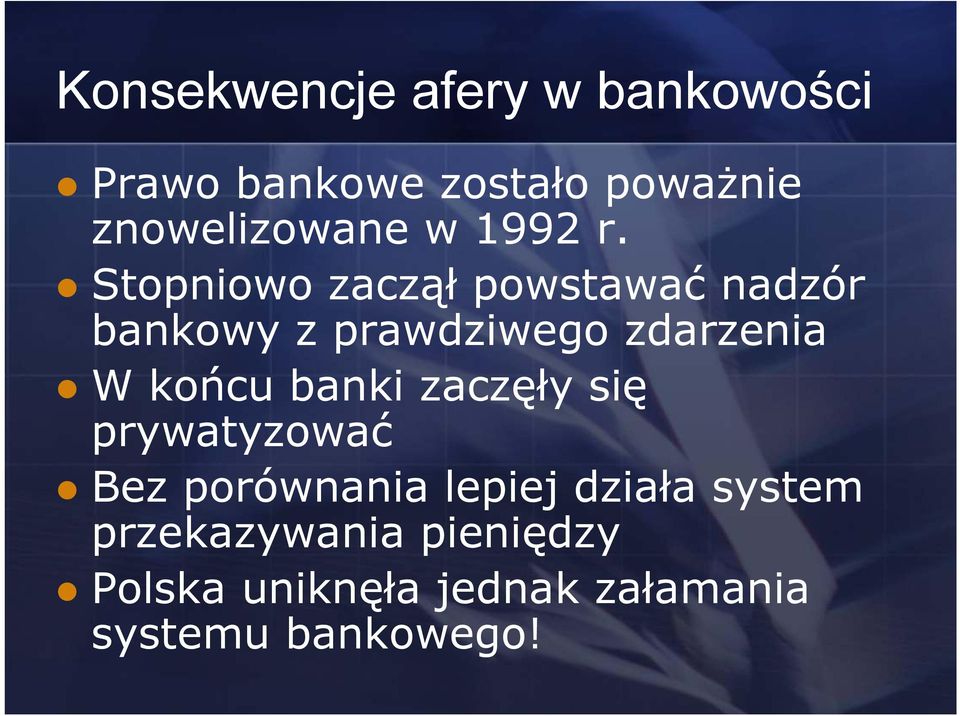 Konsekwencje afery w bankowości

- Prawo bankowe zostało poważnie znowelizowane w 1992 r.
- Stopniowo zaczął powstawać nadzór bankowy z prawdziwego zdarzenia
- W końcu banki zaczęły się prywatyzować
- Bez porównania lepiej działa system przekazywania pieniędzy
- Polska uniknęła jednak załamania systemu bankowego!